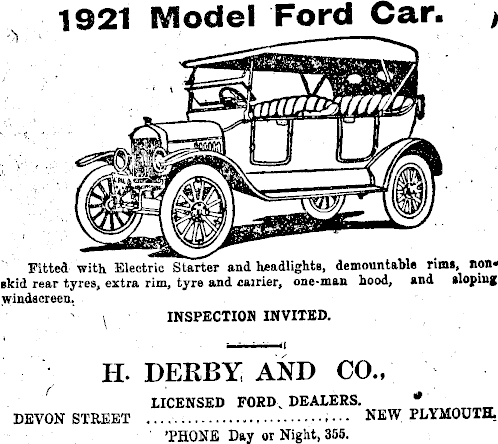 1921 Model Ford Car.

Fitted with Electric Starter and headlights, demountable rims, non-skid rear tyres, extra rim, tyre and carrier, one-man hood, and sloping windscreen.

INSPECTION INVITED.

H. DERBY AND CO.,

LICENSED FORD DEALERS.

DEVON STREET NEW PLYMOUTH.

'PHONE Day or Night, 355.